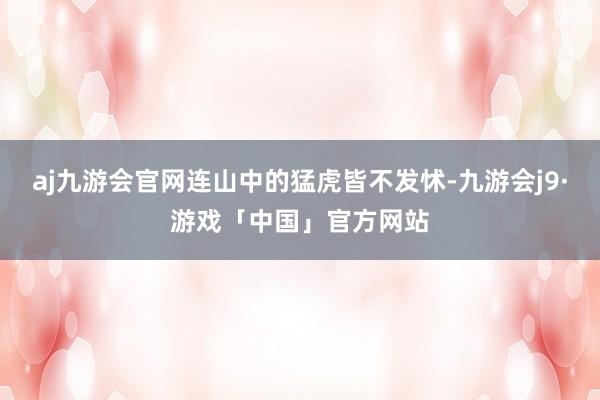 aj九游会官网连山中的猛虎皆不发怵-九游会j9·游戏「中国」官方网站